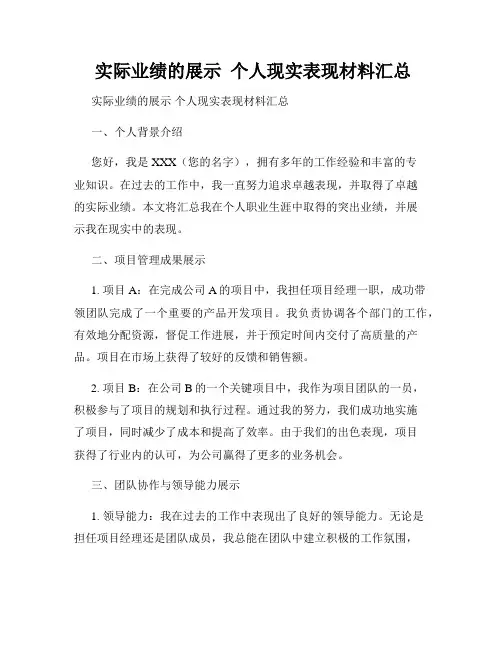 实际业绩的展示 个人现实表现材料汇总

实际业绩的展示 个人现实表现材料汇总

一、个人背景介绍

您好，我是 XXX（您的名字），拥有多年的工作经验和丰富的专业知识。在过去的工作中，我一直努力追求卓越表现，并取得了卓越的实际业绩。本文将汇总我在个人职业生涯中取得的突出业绩，并展示我在现实中的表现。

二、项目管理成果展示

1. 项目 A：在完成公司 A 的项目中，我担任项目经理一职，成功带领团队完成了一个重要的产品开发项目。我负责协调各个部门的工作，有效地分配资源，督促工作进展，并于预定时间内交付了高质量的产品。项目在市场上获得了较好的反馈和销售额。

2. 项目 B：在公司 B 的一个关键项目中，我作为项目团队的一员，积极参与了项目的规划和执行过程。通过我的努力，我们成功地实施了项目，同时减少了成本和提高了效率。由于我们的出色表现，项目获得了行业内的认可，为公司赢得了更多的业务机会。

三、团队协作与领导能力展示

1. 领导能力：我在过去的工作中表现出了良好的领导能力。无论是担任项目经理还是团队成员，我总能在团队中建立积极的工作氛围，